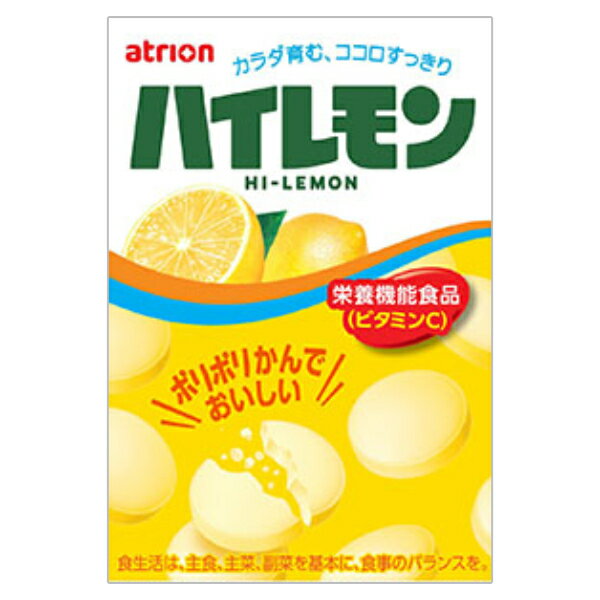 atrion

カラダ育む、ココロすっきり

ハイレモン

HI-LEMON

栄養機能食品
(ビタミンC)

ポリポリかんで
おいしい

食生活は、主食、主菜、副菜を基本に、食事のバランスを。